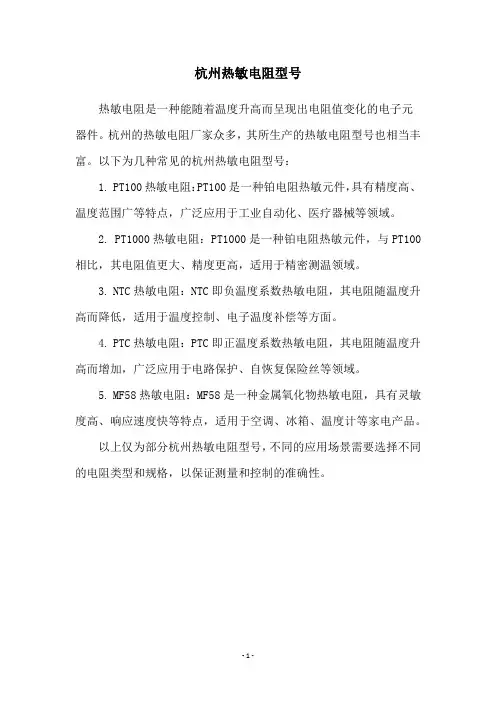 杭州热敏电阻型号

热敏电阻是一种能随着温度升高而呈现出电阻值变化的电子元器件。杭州的热敏电阻厂家众多，其所生产的热敏电阻型号也相当丰富。以下为几种常见的杭州热敏电阻型号：

1. PT100 热敏电阻：PT100 是一种铂电阻热敏元件，具有精度高、温度范围广等特点，广泛应用于工业自动化、医疗器械等领域。

2. PT1000 热敏电阻：PT1000 是一种铂电阻热敏元件，与 PT100 相比，其电阻值更大、精度更高，适用于精密测温领域。

3. NTC 热敏电阻：NTC 即负温度系数热敏电阻，其电阻随温度升高而降低，适用于温度控制、电子温度补偿等方面。

4. PTC 热敏电阻：PTC 即正温度系数热敏电阻，其电阻随温度升高而增加，广泛应用于电路保护、自恢复保险丝等领域。

5. MF58 热敏电阻：MF58 是一种金属氧化物热敏电阻，具有灵敏度高、响应速度快等特点，适用于空调、冰箱、温度计等家电产品。

以上仅为部分杭州热敏电阻型号，不同的应用场景需要选择不同的电阻类型和规格，以保证测量和控制的准确性。

- 1 -